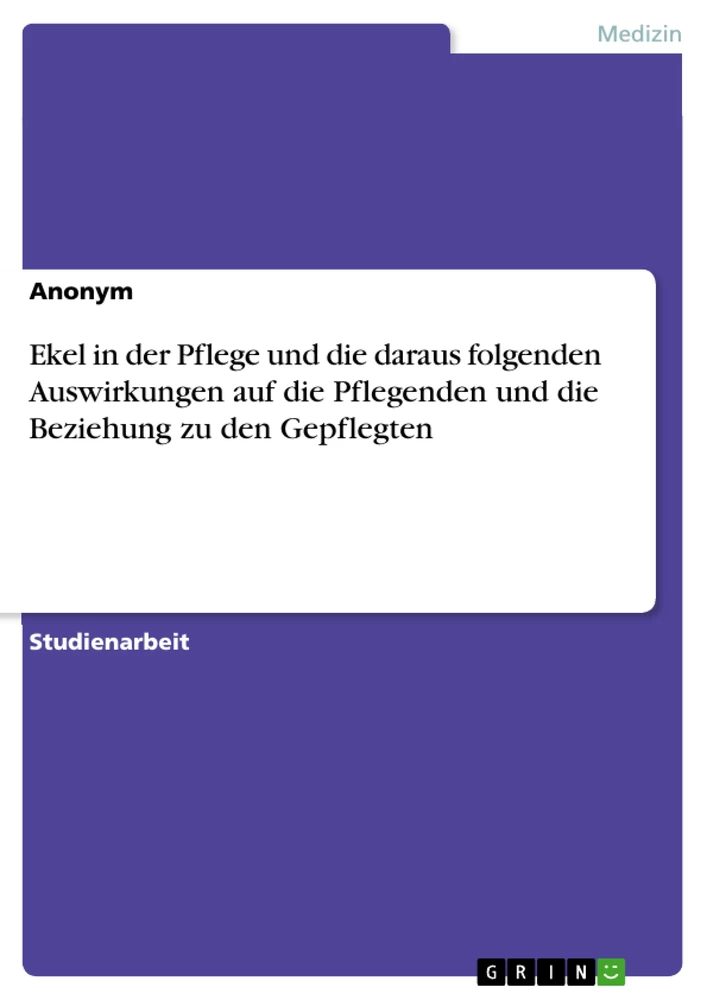 Medizin

Anonym

Ekel in der Pflege und die daraus folgenden Auswirkungen auf die Pflegenden und die Beziehung zu den Gepflegten

Studienarbeit

GRIN